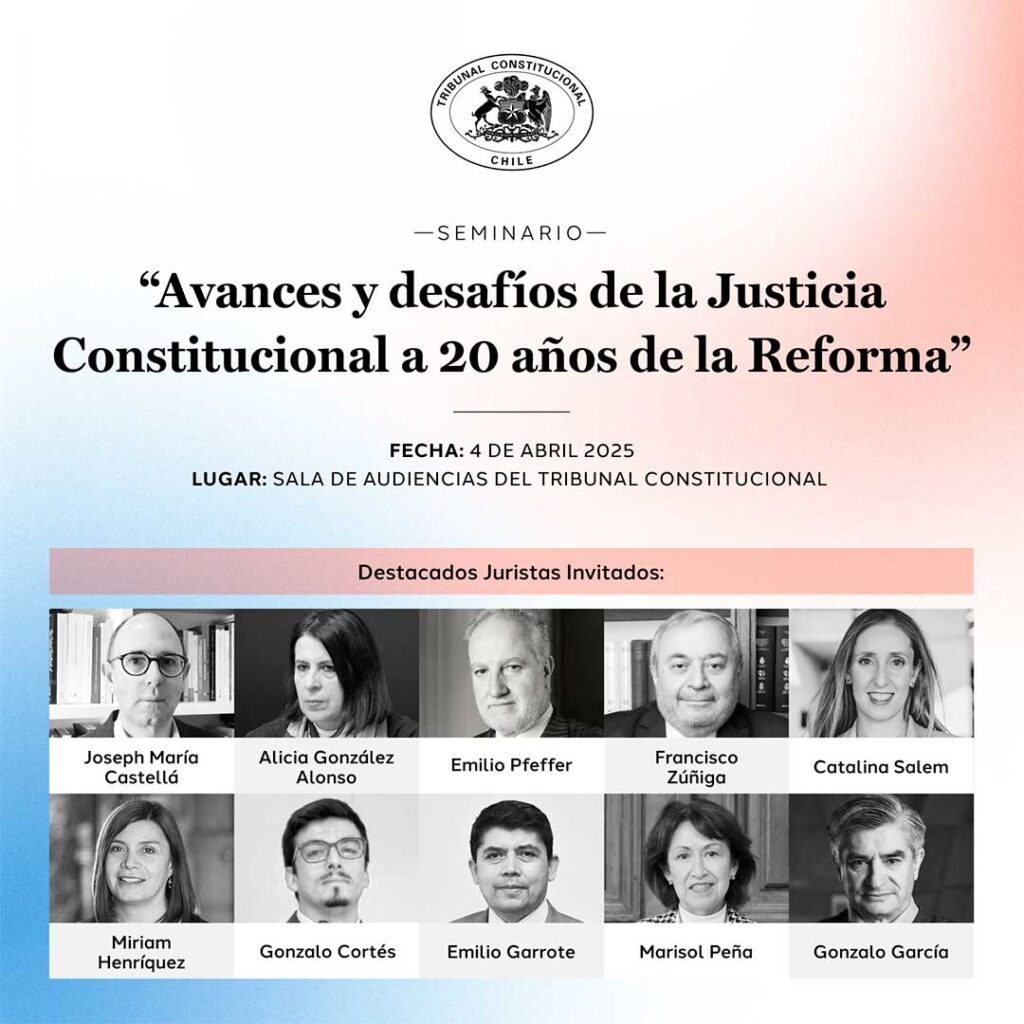 TRIBUNAL CONSTITUCIONAL
CHILE

—SEMINARIO—

“Avances y desafíos de la Justicia Constitucional a 20 años de la Reforma”

FECHA: 4 DE ABRIL 2025
LUGAR: SALA DE AUDIENCIAS DEL TRIBUNAL CONSTITUCIONAL

Destacados Juristas Invitados:

Joseph María Castellá

Alicia González Alonso

Emilio Pfeffer

Francisco Zúñiga

Catalina Salem

Miriam Henríquez

Gonzalo Cortés

Emilio Garrote

Marisol Peña

Gonzalo García